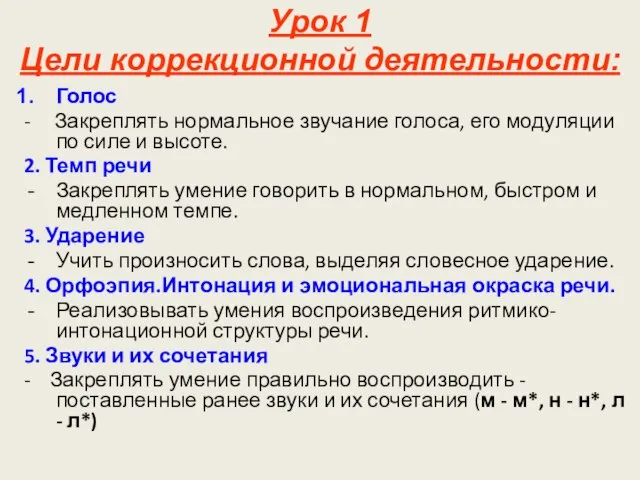 Урок 1
Цели коррекционной деятельности:

1. Голос

- Закреплять нормальное звучание голоса, его модуляции по силе и высоте.

2. Темп речи

- Закреплять умение говорить в нормальном, быстром и медленном темпе.

3. Ударение

- Учить произносить слова, выделяя словесное ударение.

4. Орфоэпия.Интонация и эмоциональная окраска речи.

- Реализовывать умения воспроизведения ритмико-интонационной структуры речи.

5. Звуки и их сочетания

- Закреплять умение правильно воспроизводить - поставленные ранее звуки и их сочетания (м - м*, н - н*, л - л*)